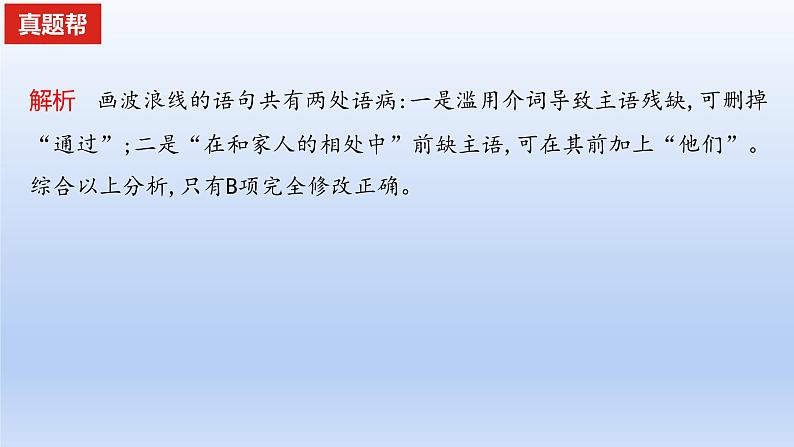 真题帮

解析　画波浪线的语句共有两处语病:一是滥用介词导致主语残缺,可删掉“通过”;二是“在和家人的相处中”前缺主语,可在其前加上“他们”。综合以上分析,只有B项完全修改正确。